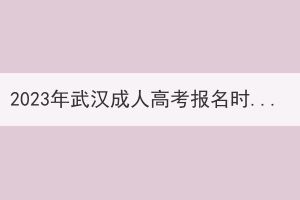 2023年武汉成人高考报名时...